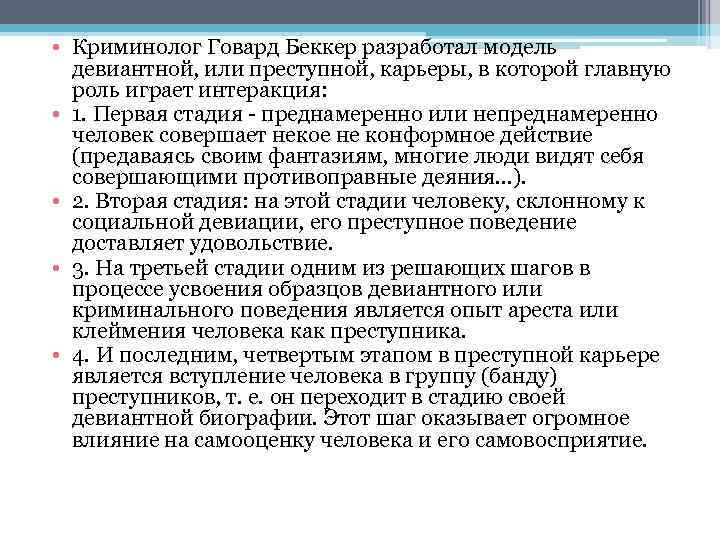 • Криминолог Говард Беккер разработал модель девиантной, или преступной, карьеры, в которой главную роль играет интеракция:
• 1. Первая стадия - преднамеренно или непреднамеренно человек совершает некое не конформное действие (предаваясь своим фантазиям, многие люди видят себя совершающими противоправные деяния...).
• 2. Вторая стадия: на этой стадии человеку, склонному к социальной девиации, его преступное поведение доставляет удовольствие.
• 3. На третьей стадии одним из решающих шагов в процессе усвоения образцов девиантного или криминального поведения является опыт ареста или клеймения человека как преступника.
• 4. И последним, четвертым этапом в преступной карьере является вступление человека в группу (банду) преступников, т. е. он переходит в стадию своей девиантной биографии. Этот шаг оказывает огромное влияние на самооценку человека и его самовосприятие.